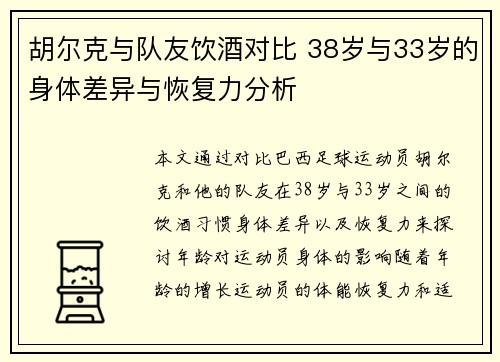 胡尔克与队友饮酒对比 38岁与33岁的身体差异与恢复力分析

本文通过对比巴西足球运动员胡尔克和他的队友在38岁与33岁之间的饮酒习惯身体差异以及恢复力来探讨年龄对运动员身体的影响随着年龄的增长运动员的体能恢复力和适